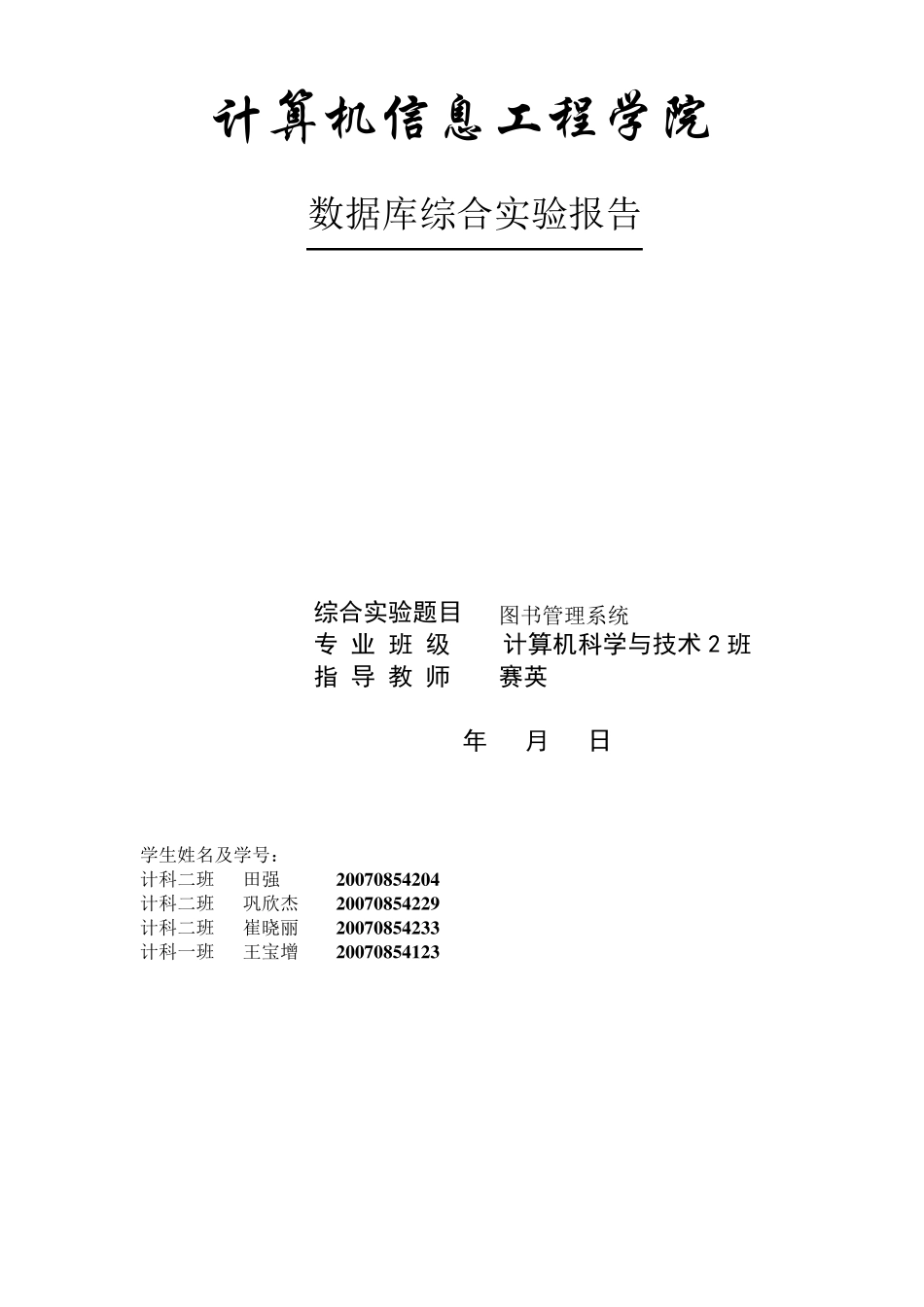 计算机信息工程学院

数据库综合实验报告

综合实验题目　图书管理系统
专 业 班 级　计算机科学与技术 2 班
指 导 教 师　赛英

年　月　日

学生姓名及学号：
计科二班　田强　20070854204
计科二班　巩欣杰　20070854229
计科二班　崔晓丽　20070854233
计科一班　王宝增　20070854123